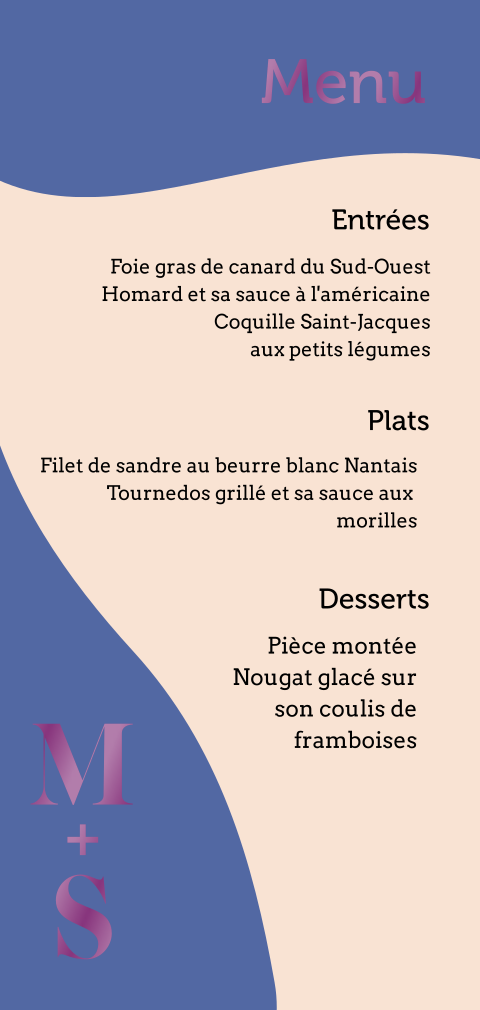 Menu

Entrées

Foie gras de canard du Sud-Ouest
Homard et sa sauce à l'américaine
Coquille Saint-Jacques
aux petits légumes

Plats

Filet de sandre au beurre blanc Nantais
Tournedos grillé et sa sauce aux morilles

Desserts

Pièce montée
Nougat glacé sur son coulis de framboises

M
+
S